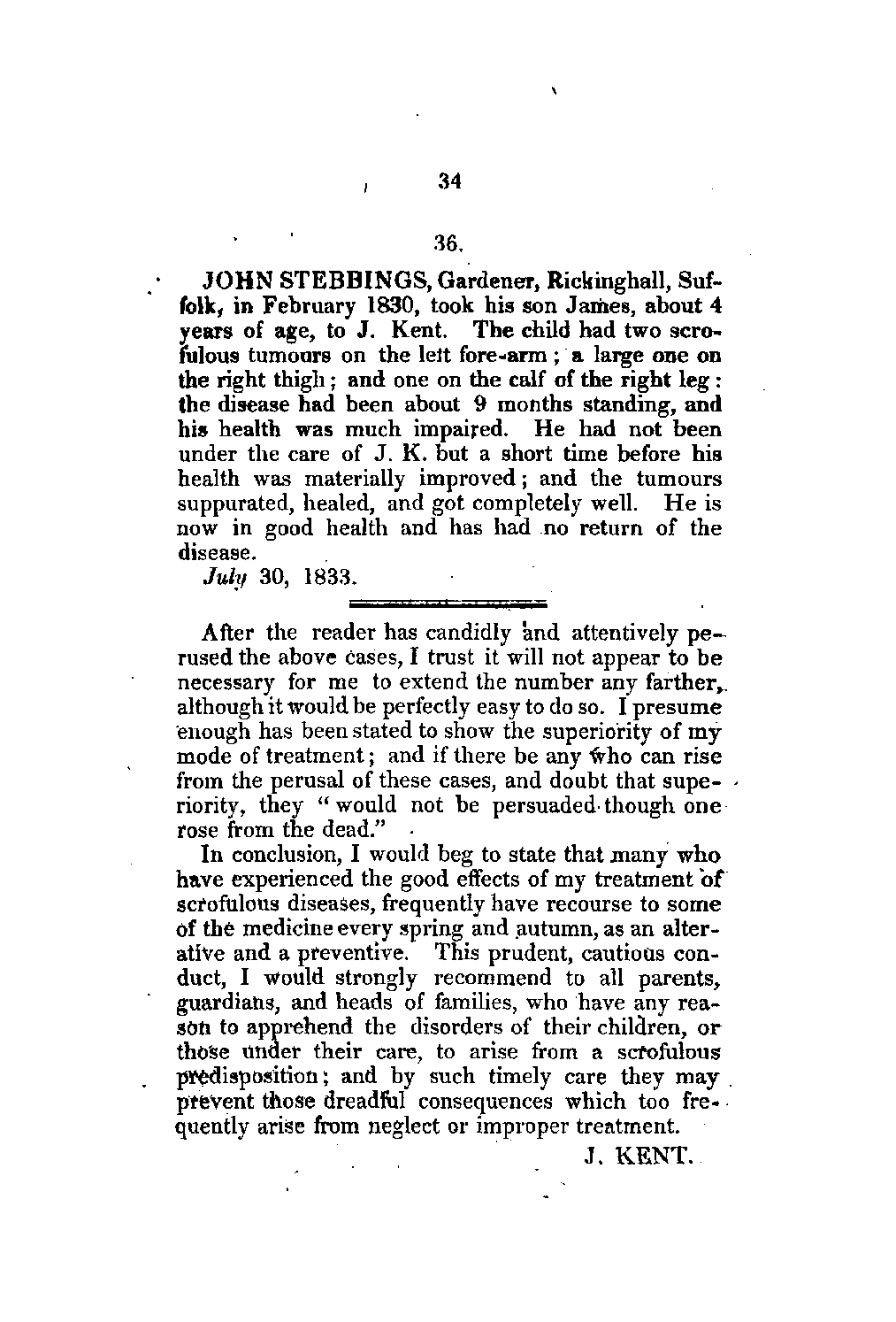 34

36.

JOHN STEBBINGS, Gardener, Rickinghall, Suffolk, in February 1830, took his son James, about 4 years of age, to J. Kent. The child had two scrofulous tumours on the left fore-arm; a large one on the right thigh; and one on the calf of the right leg: the disease had been about 9 months standing, and his health was much impaired. He had not been under the care of J. K. but a short time before his health was materially improved; and the tumours suppurated, healed, and got completely well. He is now in good health and has had no return of the disease.

July 30, 1833.

After the reader has candidly and attentively perused the above cases, I trust it will not appear to be necessary for me to extend the number any farther, although it would be perfectly easy to do so. I presume enough has been stated to show the superiority of my mode of treatment; and if there be any who can rise from the perusal of these cases, and doubt that superiority, they "would not be persuaded though one rose from the dead."

In conclusion, I would beg to state that many who have experienced the good effects of my treatment of scrofulous diseases, frequently have recourse to some of the medicine every spring and autumn, as an alterative and a preventive. This prudent, cautious conduct, I would strongly recommend to all parents, guardians, and heads of families, who have any reason to apprehend the disorders of their children, or those under their care, to arise from a scrofulous predisposition; and by such timely care they may prevent those dreadful consequences which too frequently arise from neglect or improper treatment.

J. KENT.